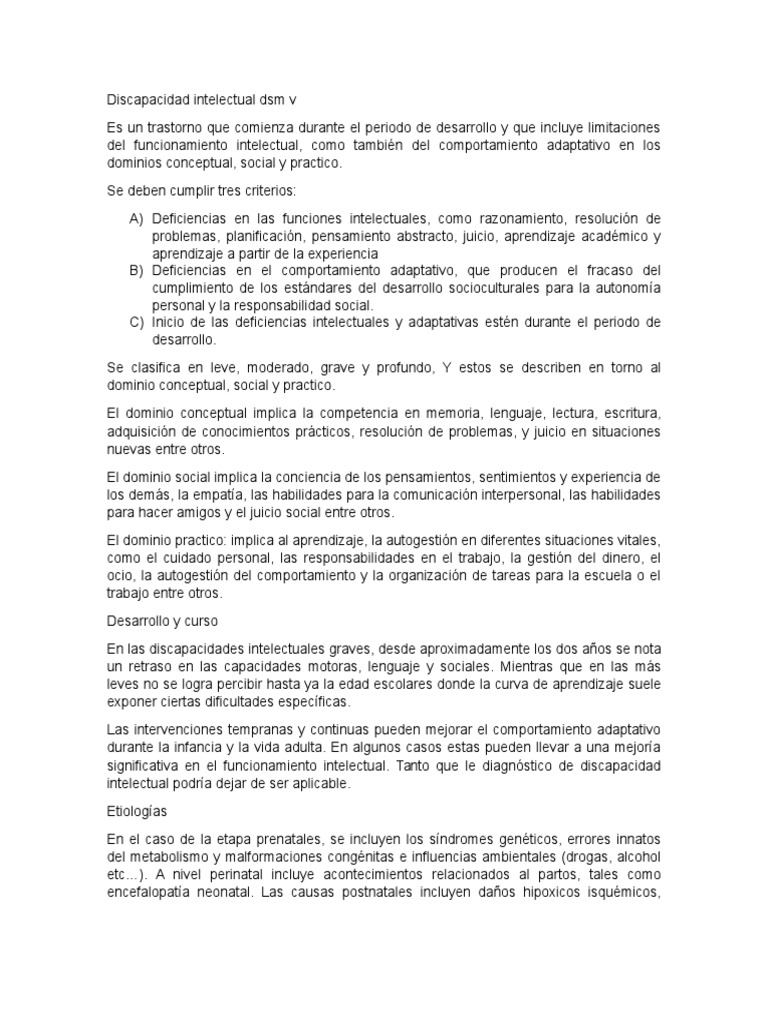 Discapacidad intelectual dsm v

Es un trastorno que comienza durante el periodo de desarrollo y que incluye limitaciones del funcionamiento intelectual, como también del comportamiento adaptativo en los dominios conceptual, social y practico.

Se deben cumplir tres criterios:

A) Deficiencias en las funciones intelectuales, como razonamiento, resolución de problemas, planificación, pensamiento abstracto, juicio, aprendizaje académico y aprendizaje a partir de la experiencia
B) Deficiencias en el comportamiento adaptativo, que producen el fracaso del cumplimiento de los estándares del desarrollo socioculturales para la autonomía personal y la responsabilidad social.
C) Inicio de las deficiencias intelectuales y adaptativas estén durante el periodo de desarrollo.

Se clasifica en leve, moderado, grave y profundo, Y estos se describen en torno al dominio conceptual, social y practico.

El dominio conceptual implica la competencia en memoria, lenguaje, lectura, escritura, adquisición de conocimientos prácticos, resolución de problemas, y juicio en situaciones nuevas entre otros.

El dominio social implica la conciencia de los pensamientos, sentimientos y experiencia de los demás, la empatía, las habilidades para la comunicación interpersonal, las habilidades para hacer amigos y el juicio social entre otros.

El dominio practico: implica al aprendizaje, la autogestión en diferentes situaciones vitales, como el cuidado personal, las responsabilidades en el trabajo, la gestión del dinero, el ocio, la autogestión del comportamiento y la organización de tareas para la escuela o el trabajo entre otros.

Desarrollo y curso

En las discapacidades intelectuales graves, desde aproximadamente los dos años se nota un retraso en las capacidades motoras, lenguaje y sociales. Mientras que en las más leves no se logra percibir hasta ya la edad escolares donde la curva de aprendizaje suele exponer ciertas dificultades específicas.

Las intervenciones tempranas y continuas pueden mejorar el comportamiento adaptativo durante la infancia y la vida adulta. En algunos casos estas pueden llevar a una mejoría significativa en el funcionamiento intelectual. Tanto que le diagnóstico de discapacidad intelectual podría dejar de ser aplicable.

Etiologías

En el caso de la etapa prenatales, se incluyen los síndromes genéticos, errores innatos del metabolismo y malformaciones congénitas e influencias ambientales (drogas, alcohol etc…). A nivel perinatal incluye acontecimientos relacionados al partos, tales como encefalopatía neonatal. Las causas postnatales incluyen daños hipoxicos isquémicos,